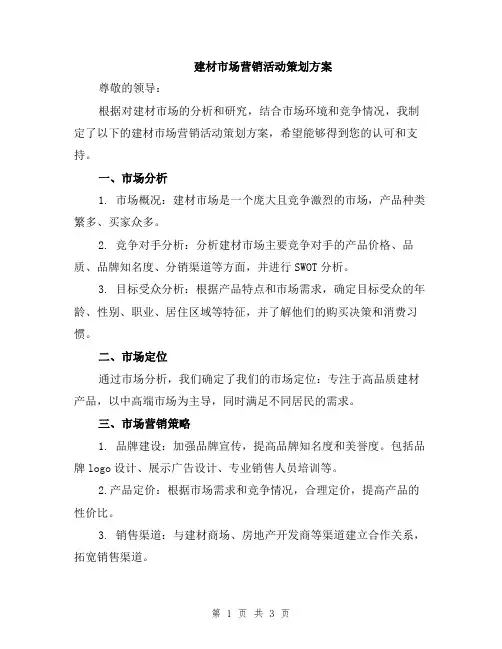 建材市场营销活动策划方案

尊敬的领导：

根据对建材市场的分析和研究，结合市场环境和竞争情况，我制定了以下的建材市场营销活动策划方案，希望能够得到您的认可和支持。

一、市场分析

1. 市场概况：建材市场是一个庞大且竞争激烈的市场，产品种类繁多、买家众多。

2. 竞争对手分析：分析建材市场主要竞争对手的产品价格、品质、品牌知名度、分销渠道等方面，并进行 SWOT 分析。

3. 目标受众分析：根据产品特点和市场需求，确定目标受众的年龄、性别、职业、居住区域等特征，并了解他们的购买决策和消费习惯。

二、市场定位

通过市场分析，我们确定了我们的市场定位：专注于高品质建材产品，以中高端市场为主导，同时满足不同居民的需求。

三、市场营销策略

1. 品牌建设：加强品牌宣传，提高品牌知名度和美誉度。包括品牌 logo 设计、展示广告设计、专业销售人员培训等。

2.产品定价：根据市场需求和竞争情况，合理定价，提高产品的性价比。

3. 销售渠道：与建材商场、房地产开发商等渠道建立合作关系，拓宽销售渠道。

第 1 页 共 3 页